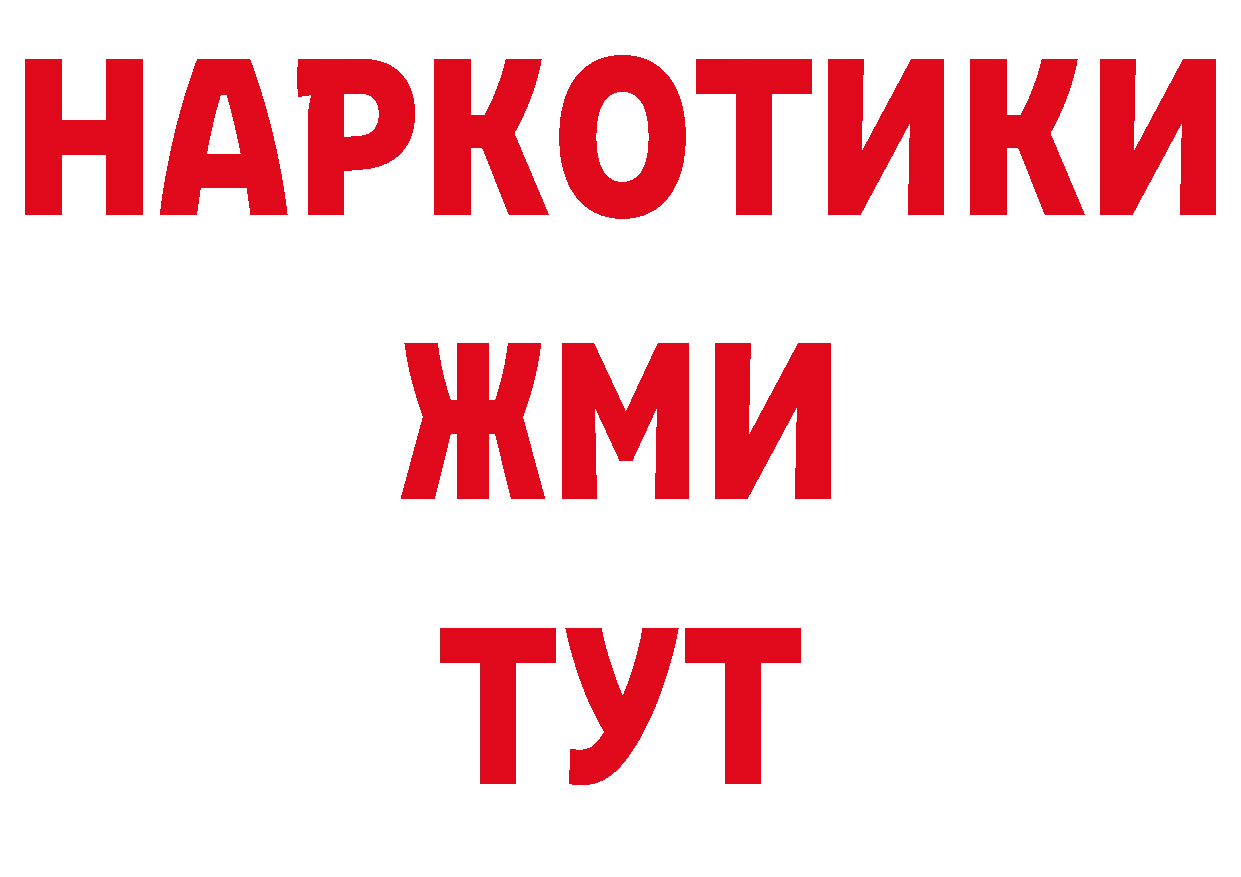 НАРКОТИКИ
ЖМИ
ТУТ